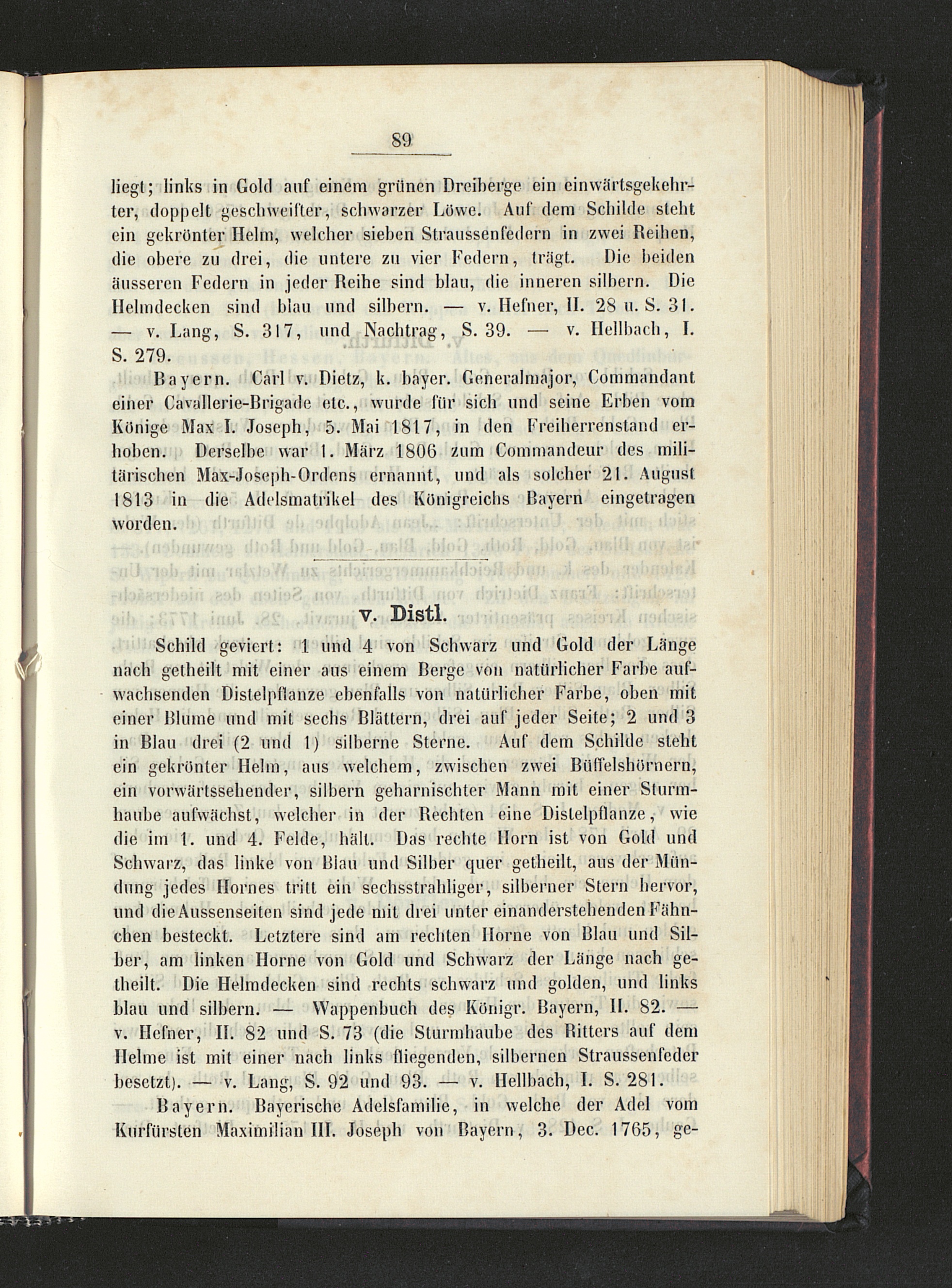 89

liegt; links in Gold auf einem grünen Dreiberge ein einwärtsgekehrter, doppelt geschweifter, schwarzer Löwe. Auf dem Schilde steht ein gekrönter Helm, welcher sieben Straussenfedern in zwei Reihen, die obere zu drei, die untere zu vier Federn, trägt. Die beiden äusseren Federn in jeder Reihe sind blau, die inneren silbern. Die Helmdecken sind blau und silbern. — v. Hefner, II. 28 u. S. 31. — v. Lang, S. 317, und Nachtrag, S. 39. — v. Hellbach, I. S. 279.

Bayern. Carl v. Dietz, k. bayer. Generalmajor, Commandant einer Cavallerie-Brigade etc., wurde für sich und seine Erben vom Könige Max I. Joseph, 5. Mai 1817, in den Freiherrenstand erhoben. Derselbe war 1. März 1806 zum Commandeur des militärischen Max-Joseph-Ordens ernannt, und als solcher 21. August 1813 in die Adelsmatrikel des Königreichs Bayern eingetragen worden.

v. Distl.

Schild geviert: 1 und 4 von Schwarz und Gold der Länge nach getheilt mit einer aus einem Berge von natürlicher Farbe aufwachsenden Distelpflanze ebenfalls von natürlicher Farbe, oben mit einer Blume und mit sechs Blättern, drei auf jeder Seite; 2 und 3 in Blau drei (2 und 1) silberne Sterne. Auf dem Schilde steht ein gekrönter Helm, aus welchem, zwischen zwei Büffelshörnern, ein vorwärtssehender, silbern geharnischter Mann mit einer Sturmhaube aufwächst, welcher in der Rechten eine Distelpflanze, wie die im 1. und 4. Felde, hält. Das rechte Horn ist von Gold und Schwarz, das linke von Blau und Silber quer getheilt, aus der Mündung jedes Hornes tritt ein sechsstrahliger, silberner Stern hervor, und die Aussenseiten sind jede mit drei unter einanderstehenden Fähnchen besteckt. Letztere sind am rechten Horne von Blau und Silber, am linken Horne von Gold und Schwarz der Länge nach getheilt. Die Helmdecken sind rechts schwarz und golden, und links blau und silbern. — Wappenbuch des Königr. Bayern, II. 82. — v. Hefner, II. 82 und S. 73 (die Sturmhaube des Ritters auf dem Helme ist mit einer nach links fliegenden, silbernen Straussenfeder besetzt). — v. Lang, S. 92 und 93. — v. Hellbach, I. S. 281.

Bayern. Bayerische Adelsfamilie, in welche der Adel vom Kurfürsten Maximilian III. Joseph von Bayern, 3. Dec. 1765, ge-